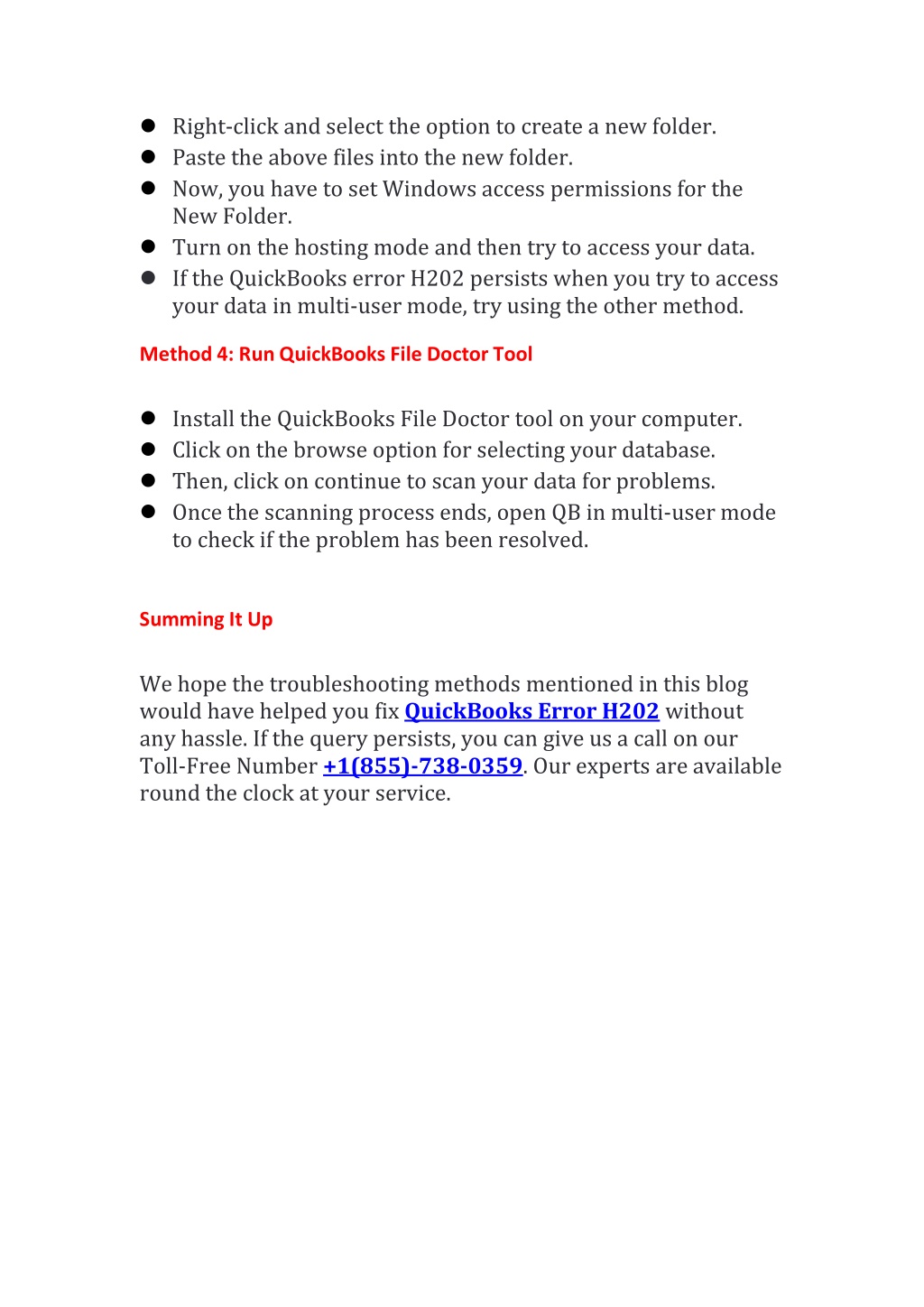 - Right-click and select the option to create a new folder.
- Paste the above files into the new folder.
- Now, you have to set Windows access permissions for the New Folder.
- Turn on the hosting mode and then try to access your data.
- If the QuickBooks error H202 persists when you try to access your data in multi-user mode, try using the other method.

Method 4: Run QuickBooks File Doctor Tool

- Install the QuickBooks File Doctor tool on your computer.
- Click on the browse option for selecting your database.
- Then, click on continue to scan your data for problems.
- Once the scanning process ends, open QB in multi-user mode to check if the problem has been resolved.

Summing It Up

We hope the troubleshooting methods mentioned in this blog would have helped you fix QuickBooks Error H202 without any hassle. If the query persists, you can give us a call on our Toll-Free Number +1(855)-738-0359. Our experts are available round the clock at your service.